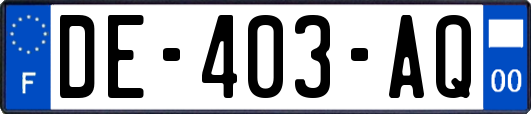 F

DE-403-AQ

00